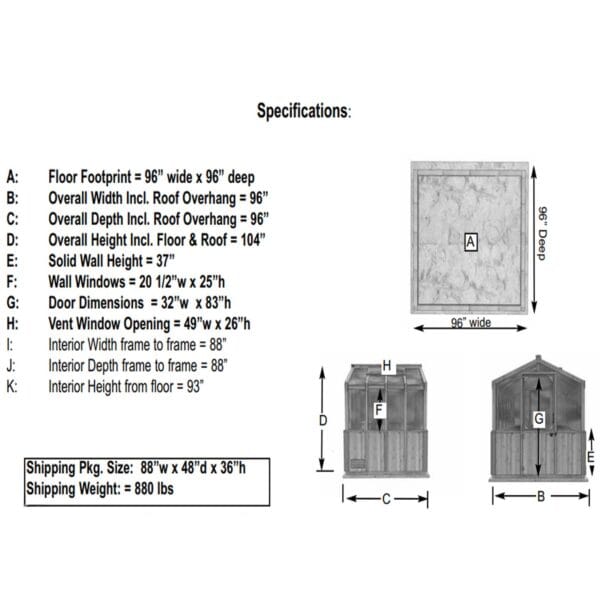 Specifications:

A: Floor Footprint = 96" wide x 96" deep
B: Overall Width Incl. Roof Overhang = 96"
C: Overall Depth Incl. Roof Overhang = 96"
D: Overall Height Incl. Floor & Roof = 104"
E: Solid Wall Height = 37"
F: Wall Windows = 20 1/2"w x 25"h
G: Door Dimensions = 32"w x 83"h
H: Vent Window Opening = 49"w x 26"h
I: Interior Width frame to frame = 88"
J: Interior Depth frame to frame = 88"
K: Interior Height from floor = 93"

Shipping Pkg. Size: 88"w x 48"d x 36"h
Shipping Weight: = 880 lbs

A
96" Deep
96" wide

H
F
D
C

G
E
B